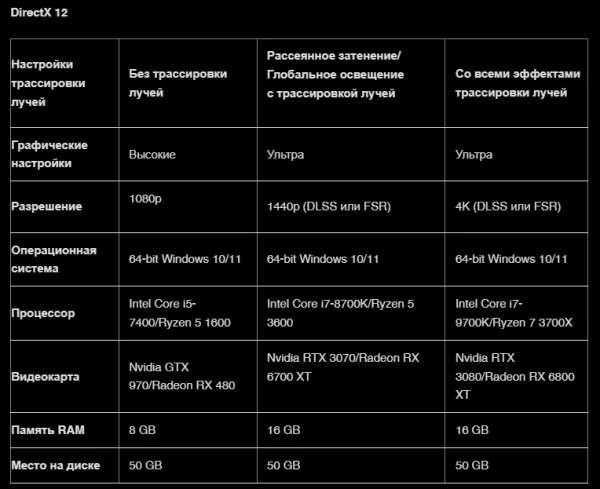 DirectX 12

| Настройки трассировки лучей | Без трассировки лучей | Рассеянное затенение/ Глобальное освещение с трассировкой лучей | Со всеми эффектами трассировки лучей |
|---|---|---|---|
| Графические настройки | Высокие | Ультра | Ультра |
| Разрешение | 1080p | 1440p (DLSS или FSR) | 4K (DLSS или FSR) |
| Операционная система | 64-bit Windows 10/11 | 64-bit Windows 10/11 | 64-bit Windows 10/11 |
| Процессор | Intel Core i5-7400/Ryzen 5 1600 | Intel Core i7-8700K/Ryzen 5 3600 | Intel Core i7-9700K/Ryzen 7 3700X |
| Видеокарта | Nvidia GTX 970/Radeon RX 480 | Nvidia RTX 3070/Radeon RX 6700 XT | Nvidia RTX 3080/Radeon RX 6800 XT |
| Память RAM | 8 GB | 16 GB | 16 GB |
| Место на диске | 50 GB | 50 GB | 50 GB |